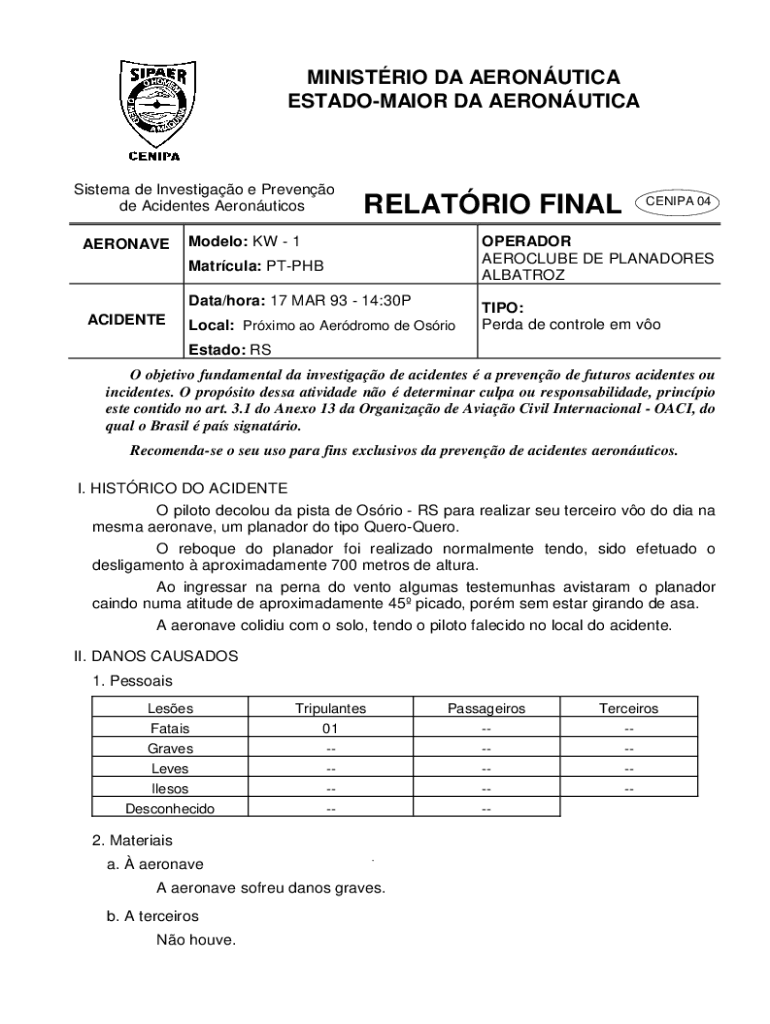 SIPAER
CENIPA

MINISTÉRIO DA AERONÁUTICA
ESTADO-MAIOR DA AERONÁUTICA

Sistema de Investigação e Prevenção de Acidentes Aeronáuticos

RELATÓRIO FINAL

CENIPA 04

| AERONAVE | Modelo: KW - 1<br>Matrícula: PT-PHB | OPERADOR<br>AEROCLUBE DE PLANADORES ALBATROZ |
|---|---|---|
| ACIDENTE | Data/hora: 17 MAR 93 - 14:30P<br>Local: Próximo ao Aeródromo de Osório<br>Estado: RS | TIPO:<br>Perda de controle em vôo |

O objetivo fundamental da investigação de acidentes é a prevenção de futuros acidentes ou incidentes. O propósito dessa atividade não é determinar culpa ou responsabilidade, princípio este contido no art. 3.1 do Anexo 13 da Organização de Aviação Civil Internacional - OACI, do qual o Brasil é país signatário.

Recomenda-se o seu uso para fins exclusivos da prevenção de acidentes aeronáuticos.

I. HISTÓRICO DO ACIDENTE

O piloto decolou da pista de Osório - RS para realizar seu terceiro vôo do dia na mesma aeronave, um planador do tipo Quero-Quero.

O reboque do planador foi realizado normalmente tendo, sido efetuado o desligamento à aproximadamente 700 metros de altura.

Ao ingressar na perna do vento algumas testemunhas avistaram o planador caindo numa atitude de aproximadamente 45º picado, porém sem estar girando de asa.

A aeronave colidiu com o solo, tendo o piloto falecido no local do acidente.

II. DANOS CAUSADOS

1. Pessoais

| Lesões | Tripulantes | Passageiros | Terceiros |
|---|---|---|---|
| Fatais | 01 | -- | -- |
| Graves | -- | -- | -- |
| Leves | -- | -- | -- |
| Ilesos | -- | -- | -- |
| Desconhecido | -- | -- | |

2. Materiais

a. À aeronave

A aeronave sofreu danos graves.

b. A terceiros

Não houve.